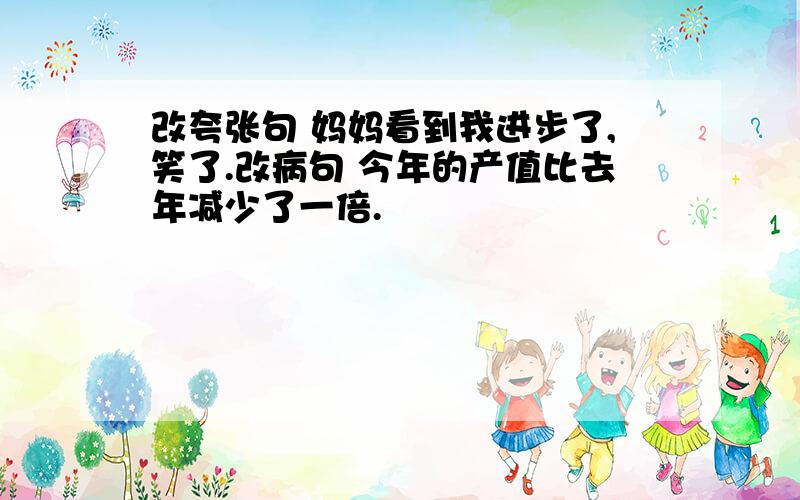 改夸张句 妈妈看到我进步了，笑了.改病句 今年的产值比去年减少了一倍.

1
2
?
B
+
C
1